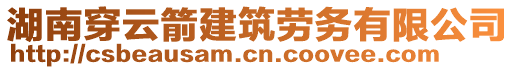 湖南穿云箭建筑劳务有限公司
http://csbeausam.cn.coovee.com